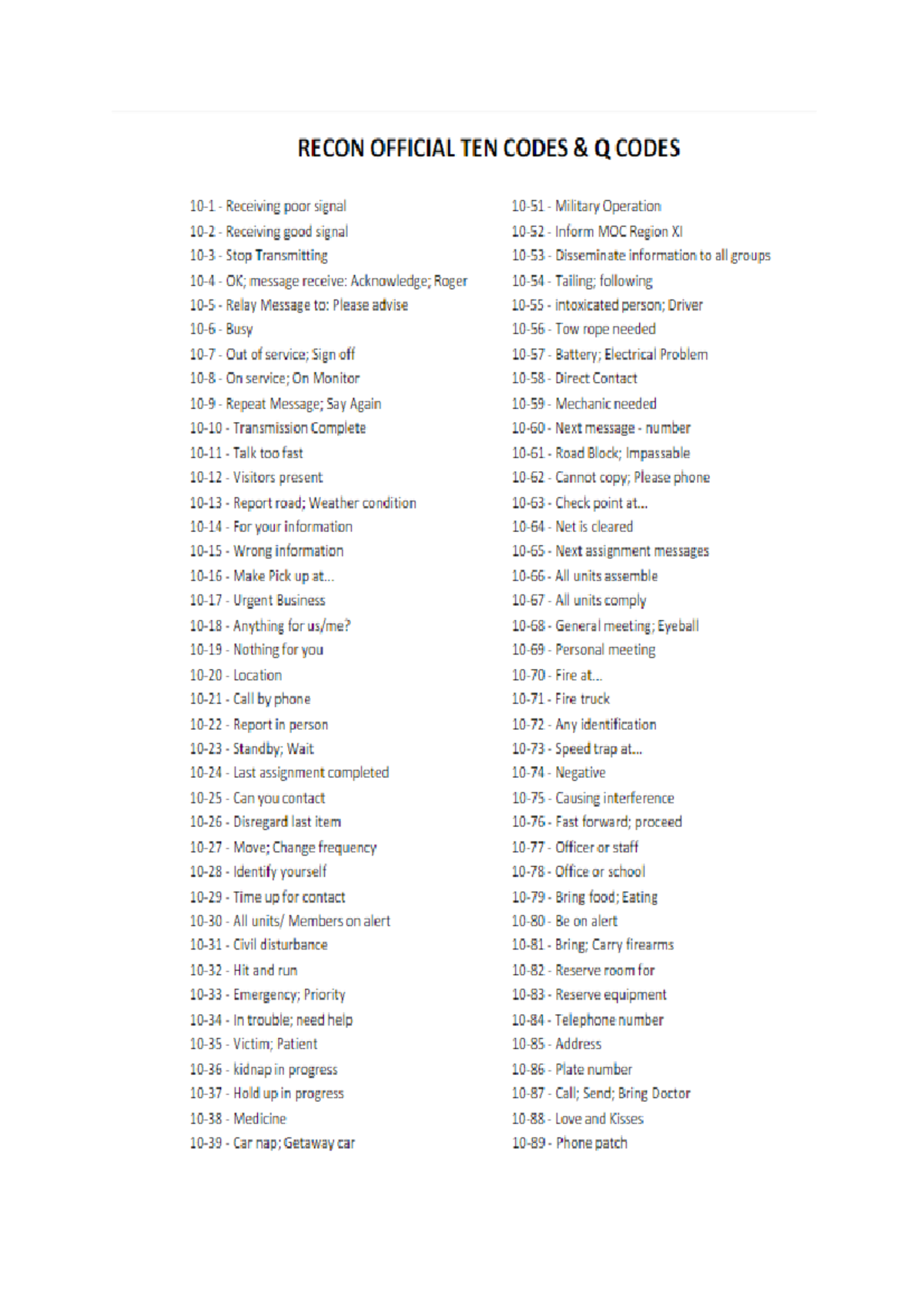 RECON OFFICIAL TEN CODES & Q CODES

10-1 - Receiving poor signal
10-2 - Receiving good signal
10-3 - Stop Transmitting
10-4 - OK; message receive: Acknowledge; Roger
10-5 - Relay Message to: Please advise
10-6 - Busy
10-7 - Out of service; Sign off
10-8 - On service; On Monitor
10-9 - Repeat Message; Say Again
10-10 - Transmission Complete
10-11 - Talk too fast
10-12 - Visitors present
10-13 - Report road; Weather condition
10-14 - For your information
10-15 - Wrong information
10-16 - Make Pick up at...
10-17 - Urgent Business
10-18 - Anything for us/me?
10-19 - Nothing for you
10-20 - Location
10-21 - Call by phone
10-22 - Report in person
10-23 - Standby; Wait
10-24 - Last assignment completed
10-25 - Can you contact
10-26 - Disregard last item
10-27 - Move; Change frequency
10-28 - Identify yourself
10-29 - Time up for contact
10-30 - All units/ Members on alert
10-31 - Civil disturbance
10-32 - Hit and run
10-33 - Emergency; Priority
10-34 - In trouble; need help
10-35 - Victim; Patient
10-36 - kidnap in progress
10-37 - Hold up in progress
10-38 - Medicine
10-39 - Car nap; Getaway car

10-51 - Military Operation
10-52 - Inform MOC Region XI
10-53 - Disseminate information to all groups
10-54 - Tailing; following
10-55 - intoxicated person; Driver
10-56 - Tow rope needed
10-57 - Battery; Electrical Problem
10-58 - Direct Contact
10-59 - Mechanic needed
10-60 - Next message - number
10-61 - Road Block; Impassable
10-62 - Cannot copy; Please phone
10-63 - Check point at...
10-64 - Net is cleared
10-65 - Next assignment messages
10-66 - All units assemble
10-67 - All units comply
10-68 - General meeting; Eyeball
10-69 - Personal meeting
10-70 - Fire at...
10-71 - Fire truck
10-72 - Any identification
10-73 - Speed trap at...
10-74 - Negative
10-75 - Causing interference
10-76 - Fast forward; proceed
10-77 - Officer or staff
10-78 - Office or school
10-79 - Bring food; Eating
10-80 - Be on alert
10-81 - Bring; Carry firearms
10-82 - Reserve room for
10-83 - Reserve equipment
10-84 - Telephone number
10-85 - Address
10-86 - Plate number
10-87 - Call; Send; Bring Doctor
10-88 - Love and Kisses
10-89 - Phone patch